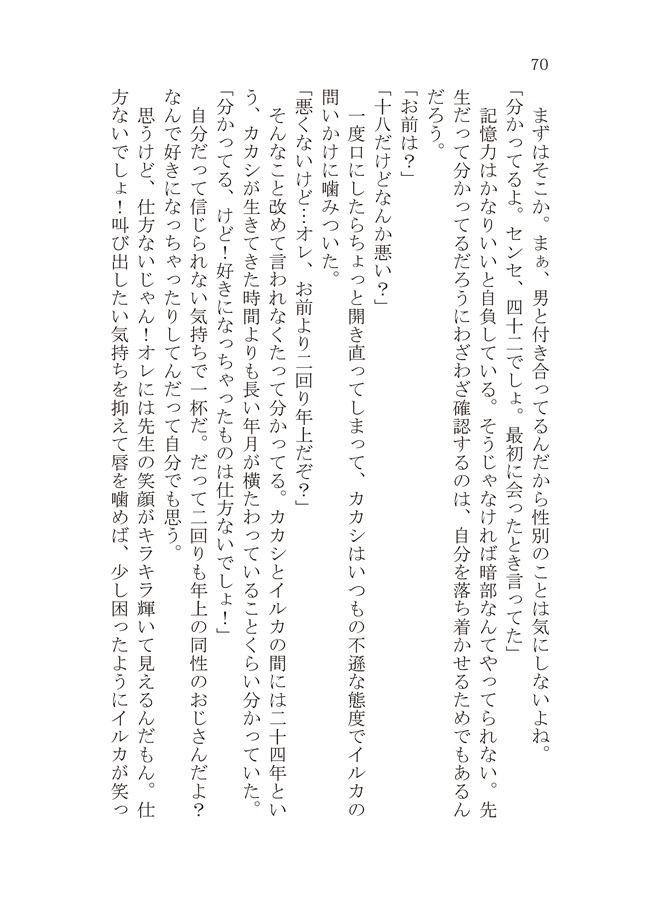 70

まずはそこか。まぁ、男と付き合ってるんだから性別のことは気にしないよね。

「分かってるよ。センセ、四十二でしょ。最初に会ったとき言ってた」

記憶力はかなりいいと自負している。そうじゃなければ暗部なんてやってられない。先生だって分かってるだろうにわざわざ確認するのは、自分を落ち着かせるためでもあるんだろう。

「お前は？」

「十八だけどなんか悪い？」

一度口にしたらちょっと開き直ってしまって、カカシはいつもの不遜な態度でイルカの問いかけに噛みついた。

「悪くないけど…オレ、お前より二回り年上だぞ？」

そんなこと改めて言われなくたって分かってる。カカシとイルカの間には二十四年という、カカシが生きてきた時間よりも長い年月が横たわっていることくらい分かっていた。

「分かってる、けど！好きになっちゃったものは仕方ないでしょ！」

自分だって信じられない気持ちで一杯だ。だって二回りも年上の同性のおじさんだよ？なんで好きになっちゃったりしてんだって自分でも思う。

思うけど、仕方ないじゃん！オレには先生の笑顔がキラキラ輝いて見えるんだもん。仕方ないでしょ！叫び出したい気持ちを抑えて唇を噛めば、少し困ったようにイルカが笑っ